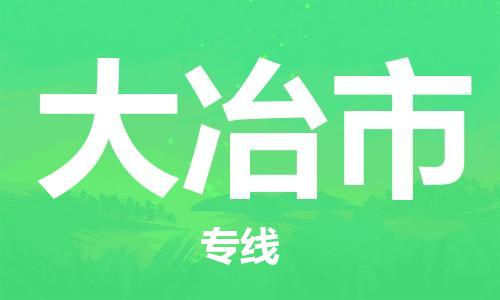 大冶市

专线